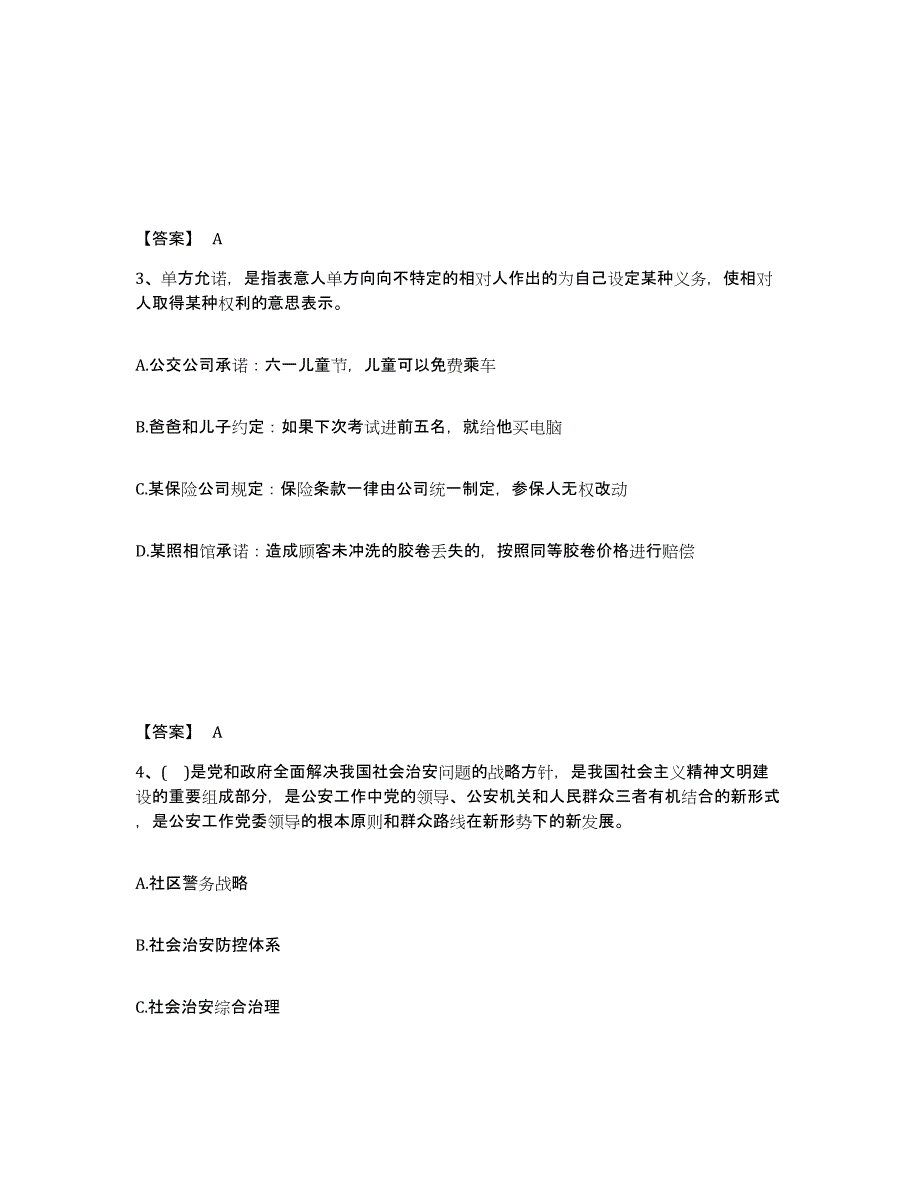 【答案】 A

3、单方允诺，是指表意人单方向向不特定的相对人作出的为自己设定某种义务，使相对人取得某种权利的意思表示。

A.公交公司承诺：六一儿童节，儿童可以免费乘车

B.爸爸和儿子约定：如果下次考试进前五名，就给他买电脑

C.某保险公司规定：保险条款一律由公司统一制定，参保人无权改动

D.某照相馆承诺：造成顾客未冲洗的胶卷丢失的，按照同等胶卷价格进行赔偿

【答案】 A

4、( )是党和政府全面解决我国社会治安问题的战略方针，是我国社会主义精神文明建设的重要组成部分，是公安工作中党的领导、公安机关和人民群众三者有机结合的新形式，是公安工作党委领导的根本原则和群众路线在新形势下的新发展。

A.社区警务战略

B.社会治安防控体系

C.社会治安综合治理